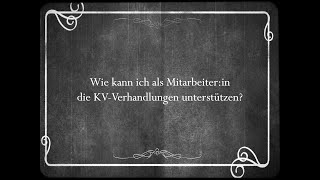 Wie kann ich als Mitarbeiter:in
die KV-Verhandlungen unterstützen?